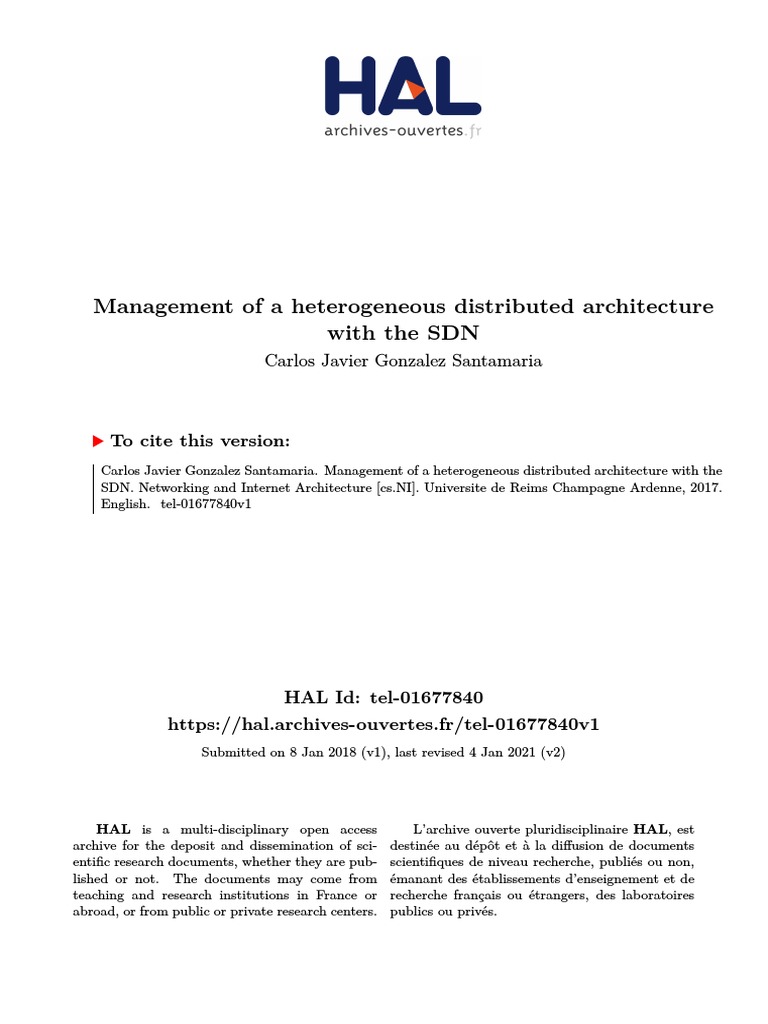 HAL
archives-ouvertes.fr

Management of a heterogeneous distributed architecture with the SDN
Carlos Javier Gonzalez Santamaria

To cite this version:

Carlos Javier Gonzalez Santamaria. Management of a heterogeneous distributed architecture with the SDN. Networking and Internet Architecture [cs.NI]. Universite de Reims Champagne Ardenne, 2017. English. tel-01677840v1

HAL Id: tel-01677840
https://hal.archives-ouvertes.fr/tel-01677840v1
Submitted on 8 Jan 2018 (v1), last revised 4 Jan 2021 (v2)

HAL is a multi-disciplinary open access archive for the deposit and dissemination of scientific research documents, whether they are published or not. The documents may come from teaching and research institutions in France or abroad, or from public or private research centers.

L'archive ouverte pluridisciplinaire HAL, est destinée au dépôt et à la diffusion de documents scientifiques de niveau recherche, publiés ou non, émanant des établissements d'enseignement et de recherche français ou étrangers, des laboratoires publics ou privés.